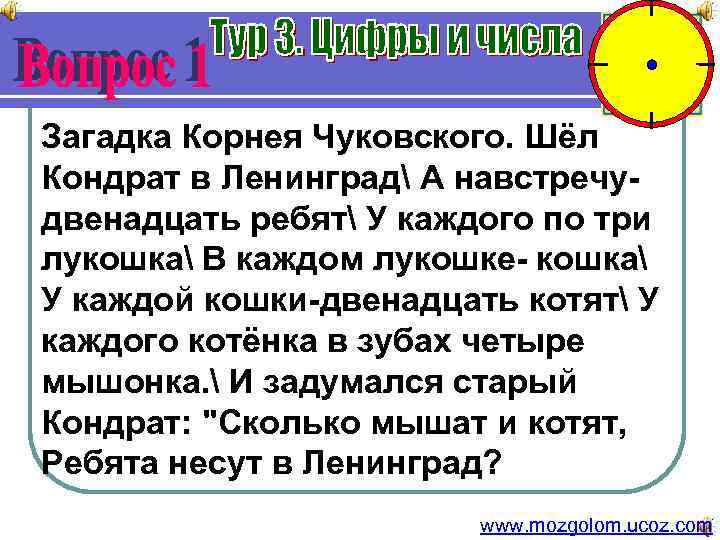 Вопрос 1

Тур 3. Цифры и числа

Загадка Корнея Чуковского. Шёл Кондрат в Ленинград\ А навстречу- двенадцать ребят\ У каждого по три лукошка\ В каждом лукошке- кошка\ У каждой кошки-двенадцать котят\ У каждого котёнка в зубах четыре мышонка.\ И задумался старый Кондрат: "Сколько мышат и котят, Ребята несут в Ленинград?

www.mozgolom.ucoz.com